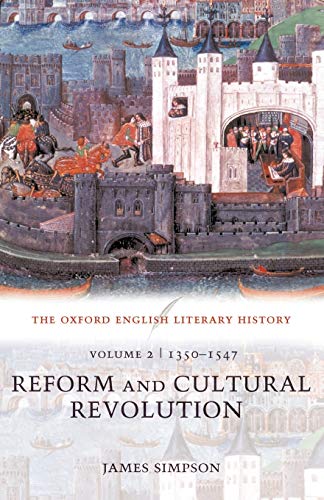 THE OXFORD ENGLISH LITERARY HISTORY

VOLUME 2 | 1350–1547

REFORM AND CULTURAL REVOLUTION

JAMES SIMPSON